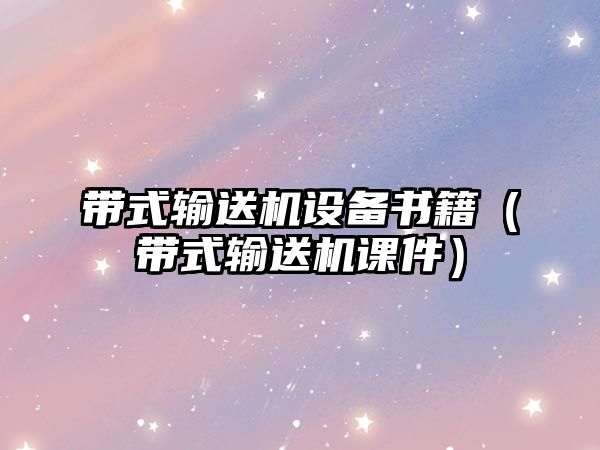 带式输送机设备书籍（带式输送机课件）